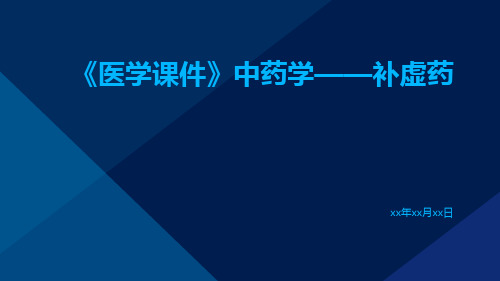 《医学课件》中药学——补虚药

xx年xx月xx日